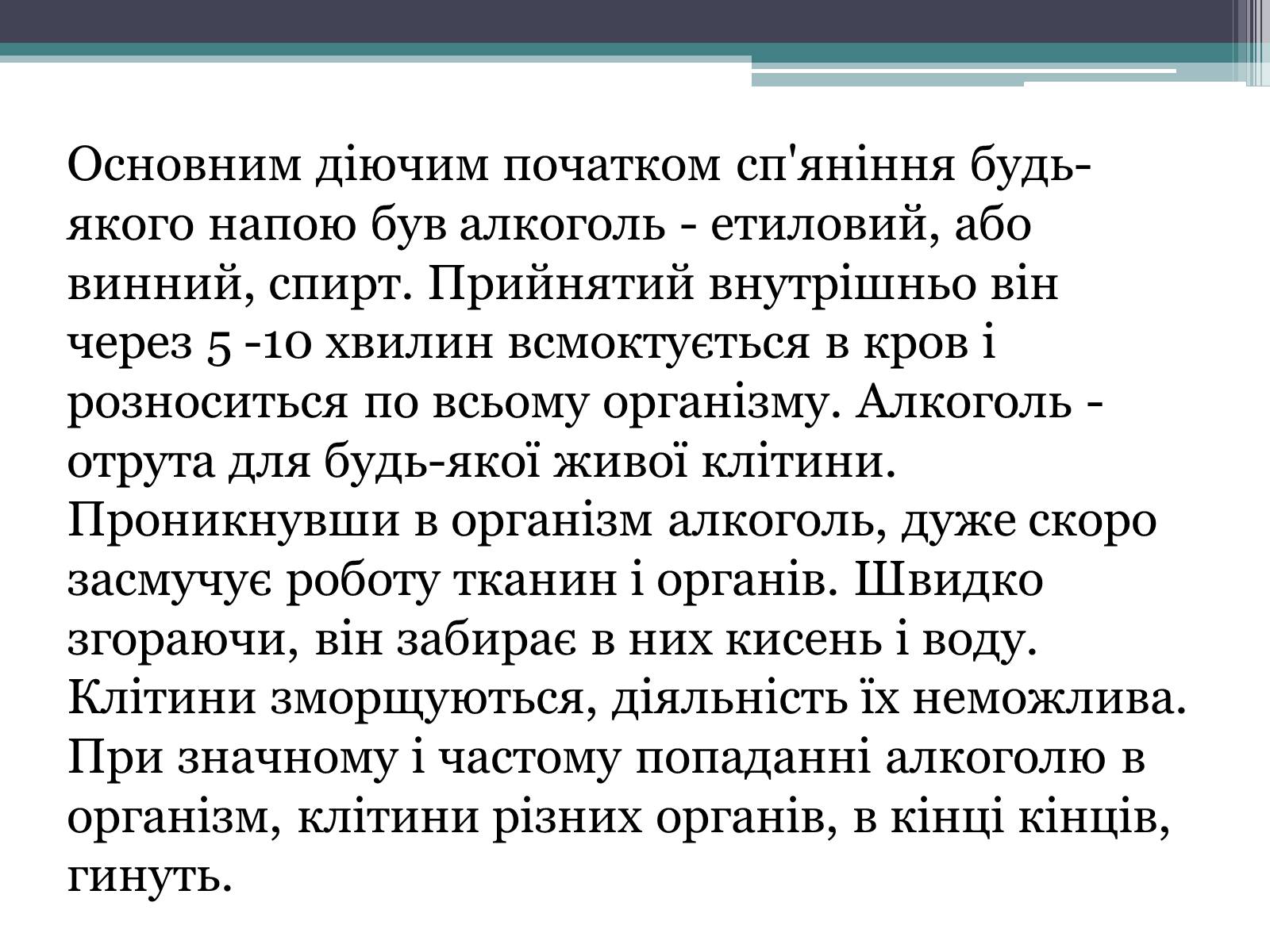 Основним діючим початком сп'яніння будь-якого напою був алкоголь - етиловий, або винний, спирт. Прийнятий внутрішньо він через 5 -10 хвилин всмоктується в кров і розноситься по всьому організму. Алкоголь - отрута для будь-якої живої клітини. Проникнувши в організм алкоголь, дуже скоро засмучує роботу тканин і органів. Швидко згораючи, він забирає в них кисень і воду. Клітини зморщуються, діяльність їх неможлива. При значному і частому попаданні алкоголю в організм, клітини різних органів, в кінці кінців, гинуть.